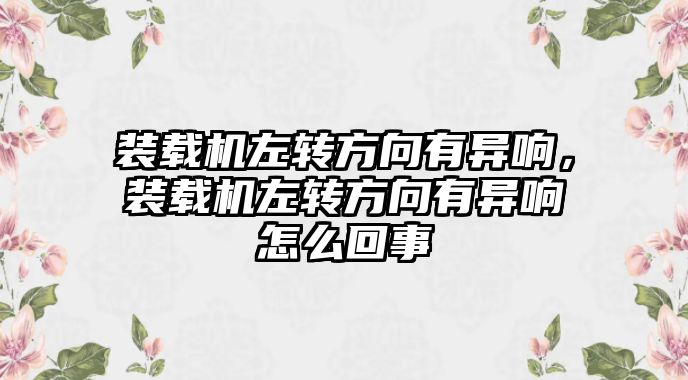 装载机左转方向有异响，装载机左转方向有异响怎么回事